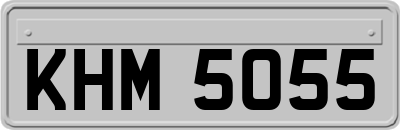 KHM 5055